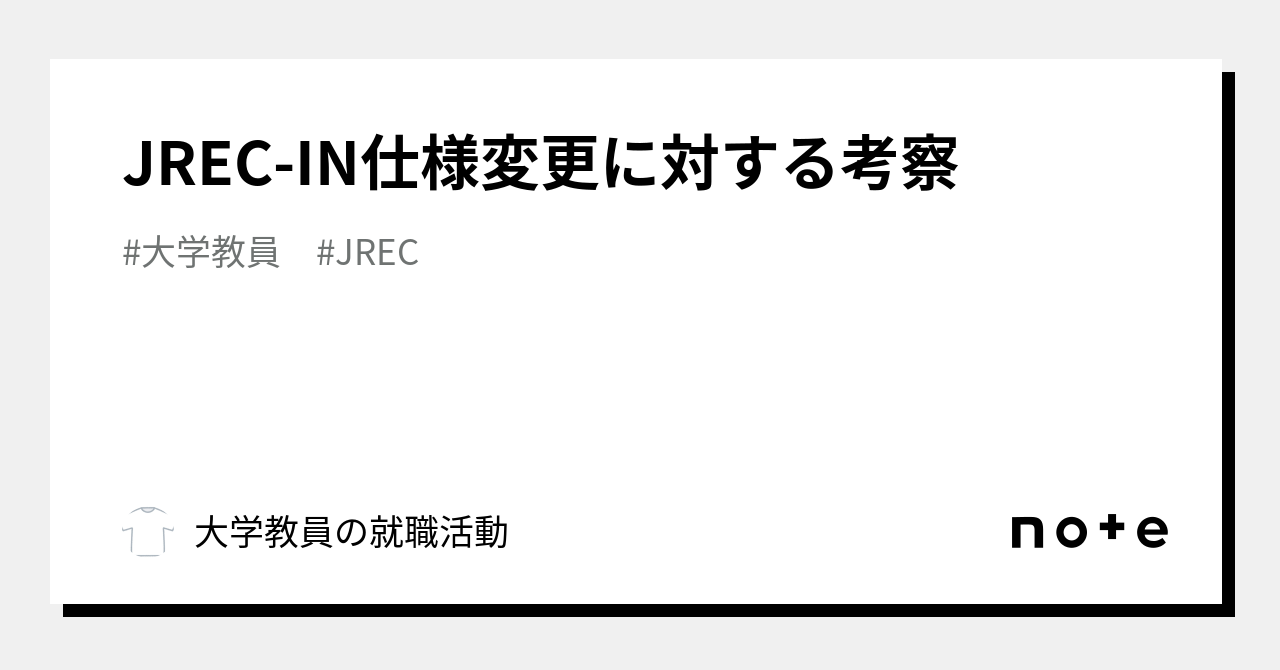 JREC-IN仕様変更に対する考察

#大学教員　#JREC

大学教員の就職活動

note